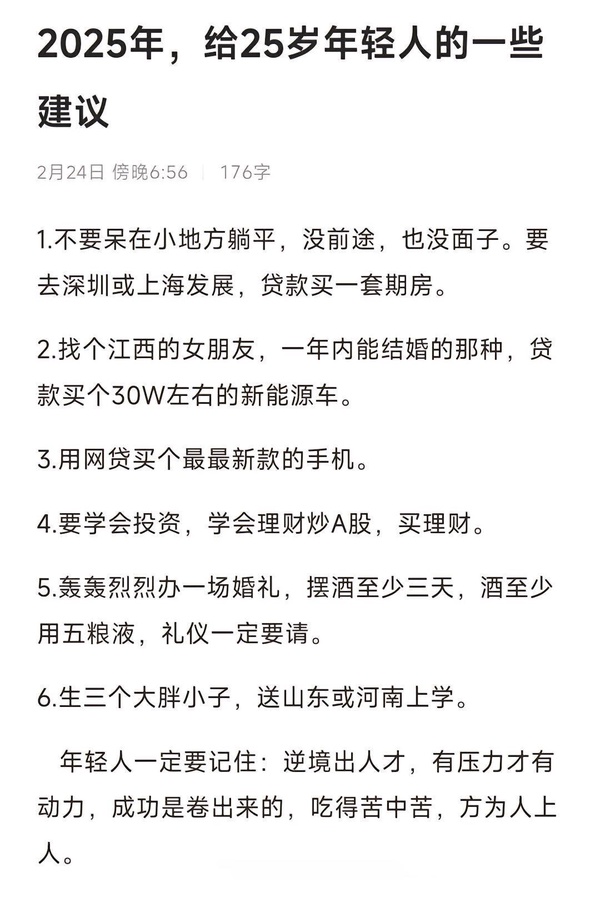 2025年，给25岁年轻人的一些建议

2月24日 傍晚6:56 | 176字

1.不要呆在小地方躺平，没前途，也没面子。要去深圳或上海发展，贷款买一套期房。

2.找个江西的女朋友，一年内能结婚的那种，贷款买个30W左右的新能源车。

3.用网贷买个最最新款的手机。

4.要学会投资，学会理财炒A股，买理财。

5.轰轰烈烈办一场婚礼，摆酒至少三天，酒至少用五粮液，礼仪一定要请。

6.生三个大胖小子，送山东或河南上学。

年轻人一定要记住：逆境出人才，有压力才有动力，成功是卷出来的，吃得苦中苦，方为人上人。